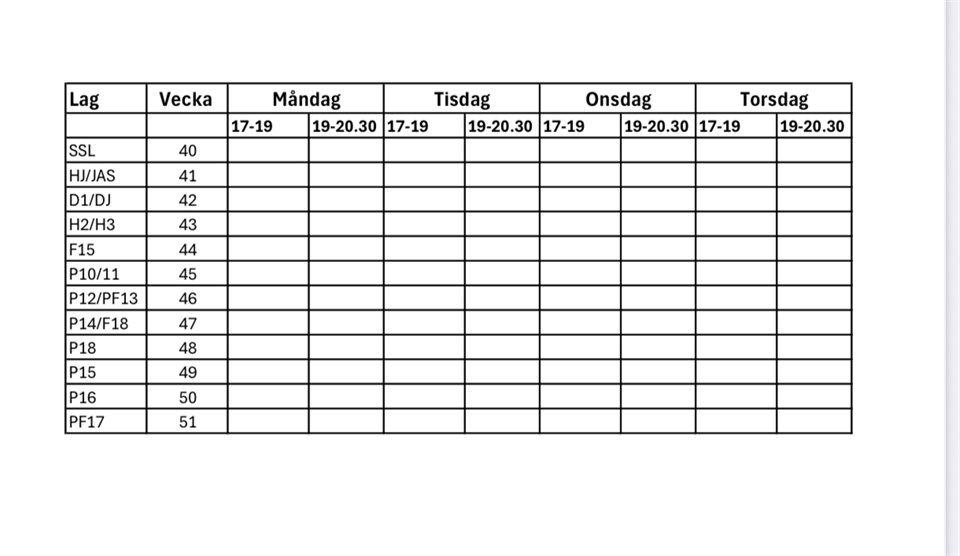 | Lag | Vecka | Måndag | | Tisdag | | Onsdag | | Torsdag | |
|---|---|---|---|---|---|---|---|---|---|
| | | 17-19 | 19-20.30 | 17-19 | 19-20.30 | 17-19 | 19-20.30 | 17-19 | 19-20.30 |
| SSL | 40 | | | | | | | | |
| HJ/JAS | 41 | | | | | | | | |
| D1/DJ | 42 | | | | | | | | |
| H2/H3 | 43 | | | | | | | | |
| F15 | 44 | | | | | | | | |
| P10/11 | 45 | | | | | | | | |
| P12/PF13 | 46 | | | | | | | | |
| P14/F18 | 47 | | | | | | | | |
| P18 | 48 | | | | | | | | |
| P15 | 49 | | | | | | | | |
| P16 | 50 | | | | | | | | |
| PF17 | 51 | | | | | | | | |